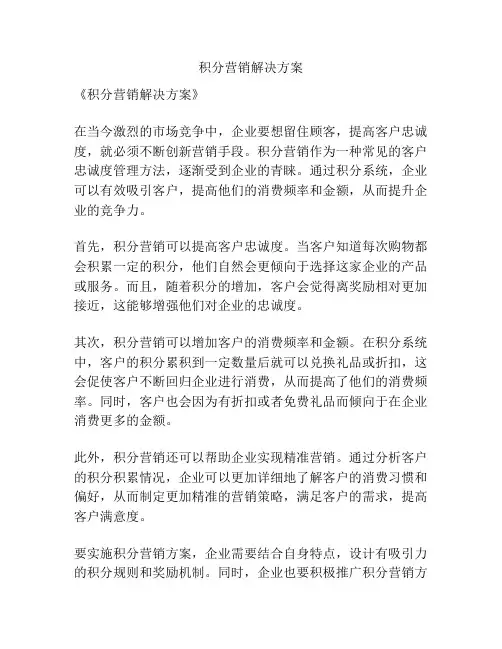 积分营销解决方案

《积分营销解决方案》

在当今激烈的市场竞争中，企业要想留住顾客，提高客户忠诚度，就必须不断创新营销手段。积分营销作为一种常见的客户忠诚度管理方法，逐渐受到企业的青睐。通过积分系统，企业可以有效吸引客户，提高他们的消费频率和金额，从而提升企业的竞争力。

首先，积分营销可以提高客户忠诚度。当客户知道每次购物都会积累一定的积分，他们自然会更倾向于选择这家企业的产品或服务。而且，随着积分的增加，客户会觉得离奖励相对更加接近，这能够增强他们对企业的忠诚度。

其次，积分营销可以增加客户的消费频率和金额。在积分系统中，客户的积分累积到一定数量后就可以兑换礼品或折扣，这会促使客户不断回归企业进行消费，从而提高了他们的消费频率。同时，客户也会因为有折扣或者免费礼品而倾向于在企业消费更多的金额。

此外，积分营销还可以帮助企业实现精准营销。通过分析客户的积分积累情况，企业可以更加详细地了解客户的消费习惯和偏好，从而制定更加精准的营销策略，满足客户的需求，提高客户满意度。

要实施积分营销方案，企业需要结合自身特点，设计有吸引力的积分规则和奖励机制。同时，企业也要积极推广积分营销方